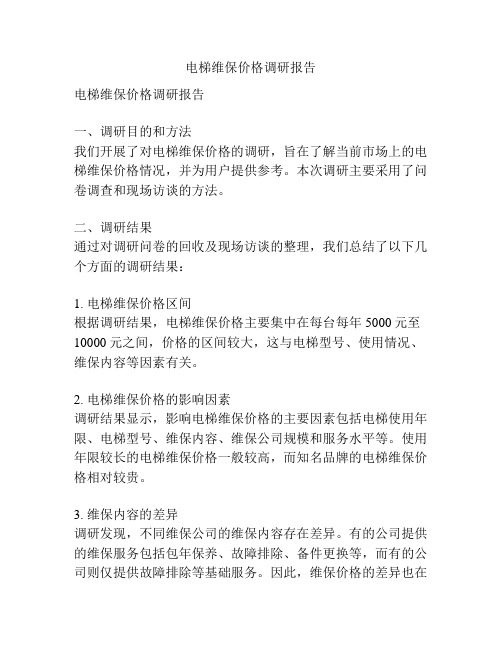 电梯维保价格调研报告

电梯维保价格调研报告

一、调研目的和方法
我们开展了对电梯维保价格的调研，旨在了解当前市场上的电梯维保价格情况，并为用户提供参考。本次调研主要采用了问卷调查和现场访谈的方法。

二、调研结果
通过对调研问卷的回收及现场访谈的整理，我们总结了以下几个方面的调研结果：

1. 电梯维保价格区间
根据调研结果，电梯维保价格主要集中在每台每年 5000 元至 10000 元之间，价格的区间较大，这与电梯型号、使用情况、维保内容等因素有关。

2. 电梯维保价格的影响因素
调研结果显示，影响电梯维保价格的主要因素包括电梯使用年限、电梯型号、维保内容、维保公司规模和服务水平等。使用年限较长的电梯维保价格一般较高，而知名品牌的电梯维保价格相对较贵。

3. 维保内容的差异
调研发现，不同维保公司的维保内容存在差异。有的公司提供的维保服务包括包年保养、故障排除、备件更换等，而有的公司则仅提供故障排除等基础服务。因此，维保价格的差异也在